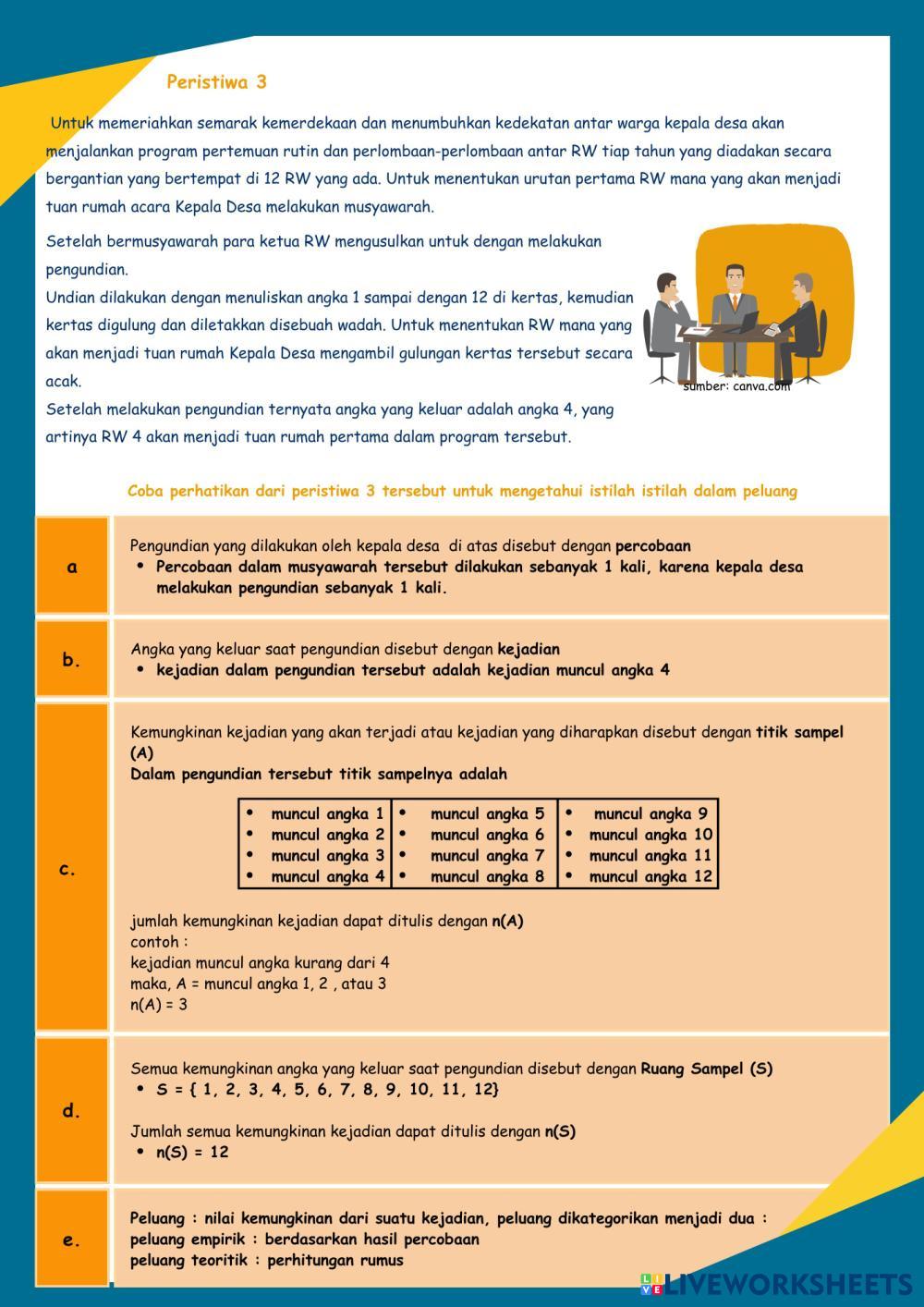 Peristiwa 3

Untuk memeriahkan semarak kemerdekaan dan menumbuhkan kedekatan antar warga kepala desa akan menjalankan program pertemuan rutin dan perlombaan-perlombaan antar RW tiap tahun yang diadakan secara bergantian yang bertempat di 12 RW yang ada. Untuk menentukan urutan pertama RW mana yang akan menjadi tuan rumah acara Kepala Desa melakukan musyawarah.

Setelah bermusyawarah para ketua RW mengusulkan untuk dengan melakukan pengundian.
Undian dilakukan dengan menuliskan angka 1 sampai dengan 12 di kertas, kemudian kertas digulung dan diletakkan disebuah wadah. Untuk menentukan RW mana yang akan menjadi tuan rumah Kepala Desa mengambil gulungan kertas tersebut secara acak.
Setelah melakukan pengundian ternyata angka yang keluar adalah angka 4, yang artinya RW 4 akan menjadi tuan rumah pertama dalam program tersebut.

sumber: canva.com

Coba perhatikan dari peristiwa 3 tersebut untuk mengetahui istilah istilah dalam peluang

a

Pengundian yang dilakukan oleh kepala desa di atas disebut dengan percobaan
• Percobaan dalam musyawarah tersebut dilakukan sebanyak 1 kali, karena kepala desa melakukan pengundian sebanyak 1 kali.

b.

Angka yang keluar saat pengundian disebut dengan kejadian
• kejadian dalam pengundian tersebut adalah kejadian muncul angka 4

c.

Kemungkinan kejadian yang akan terjadi atau kejadian yang diharapkan disebut dengan titik sampel (A)
Dalam pengundian tersebut titik sampelnya adalah

| • muncul angka 1 | • muncul angka 5 | • muncul angka 9 |
|---|---|---|
| • muncul angka 2 | • muncul angka 6 | • muncul angka 10 |
| • muncul angka 3 | • muncul angka 7 | • muncul angka 11 |
| • muncul angka 4 | • muncul angka 8 | • muncul angka 12 |

jumlah kemungkinan kejadian dapat ditulis dengan n(A)
contoh :
kejadian muncul angka kurang dari 4
maka, A = muncul angka 1, 2 , atau 3
n(A) = 3

d.

Semua kemungkinan angka yang keluar saat pengundian disebut dengan Ruang Sampel (S)
• S = { 1, 2, 3, 4, 5, 6, 7, 8, 9, 10, 11, 12}

Jumlah semua kemungkinan kejadian dapat ditulis dengan n(S)
• n(S) = 12

e.

Peluang : nilai kemungkinan dari suatu kejadian, peluang dikategorikan menjadi dua :
peluang empirik : berdasarkan hasil percobaan
peluang teoritik : perhitungan rumus

LIVEWORKSHEETS